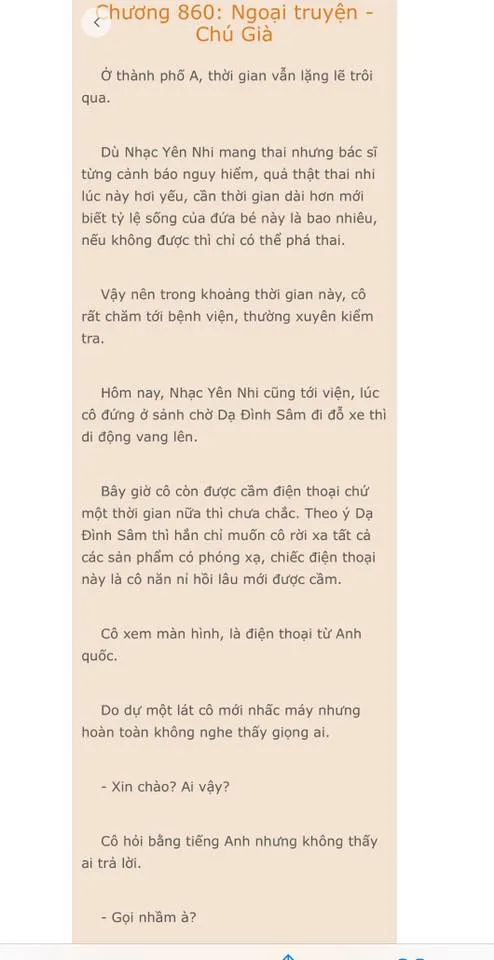 Chương 860: Ngoại truyện - Chú Già

Ở thành phố A, thời gian vẫn lặng lẽ trôi qua.

Dù Nhạc Yên Nhi mang thai nhưng bác sĩ từng cảnh báo nguy hiểm, quả thật thai nhi lúc này hơi yếu, cần thời gian dài hơn mới biết tỷ lệ sống của đứa bé này là bao nhiêu, nếu không được thì chỉ có thể phá thai.

Vậy nên trong khoảng thời gian này, cô rất chăm tới bệnh viện, thường xuyên kiểm tra.

Hôm nay, Nhạc Yên Nhi cũng tới viện, lúc cô đứng ở sảnh chờ Dạ Đình Sâm đi đỗ xe thì di động vang lên.

Bây giờ cô còn được cầm điện thoại chứ một thời gian nữa thì chưa chắc. Theo ý Dạ Đình Sâm thì hắn chỉ muốn cô rời xa tất cả các sản phẩm có phóng xạ, chiếc điện thoại này là cô năn nỉ hồi lâu mới được cầm.

Cô xem màn hình, là điện thoại từ Anh quốc.

Do dự một lát cô mới nhấc máy nhưng hoàn toàn không nghe thấy giọng ai.

- Xin chào? Ai vậy?

Cô hỏi bằng tiếng Anh nhưng không thấy ai trả lời.

- Gọi nhầm à?